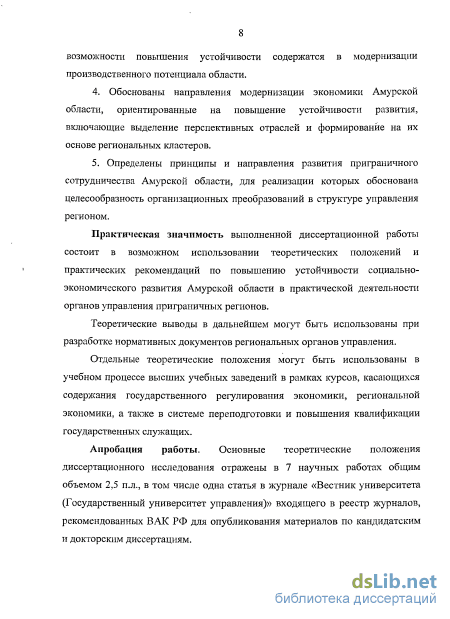 8

возможности повышения устойчивости содержатся в модернизации производственного потенциала области.

4. Обоснованы направления модернизации экономики Амурской области, ориентированные на повышение устойчивости развития, включающие выделение перспективных отраслей и формирование на их основе региональных кластеров.

5. Определены принципы и направления развития приграничного сотрудничества Амурской области, для реализации которых обоснована целесообразность организационных преобразований в структуре управления регионом.

Практическая значимость выполненной диссертационной работы состоит в возможном использовании теоретических положений и практических рекомендаций по повышению устойчивости социально-экономического развития Амурской области в практической деятельности органов управления приграничных регионов.

Теоретические выводы в дальнейшем могут быть использованы при разработке нормативных документов региональных органов управления.

Отдельные теоретические положения могут быть использованы в учебном процессе высших учебных заведений в рамках курсов, касающихся содержания государственного регулирования экономики, региональной экономики, а также в системе переподготовки и повышения квалификации государственных служащих.

Апробация работы. Основные теоретические положения диссертационного исследования отражены в 7 научных работах общим объемом 2,5 п.л., в том числе одна статья в журнале «Вестник университета (Государственный университет управления)» входящего в реестр журналов, рекомендованных ВАК РФ для опубликования материалов по кандидатским и докторским диссертациям.

dsLib.net
библиотека диссертаций